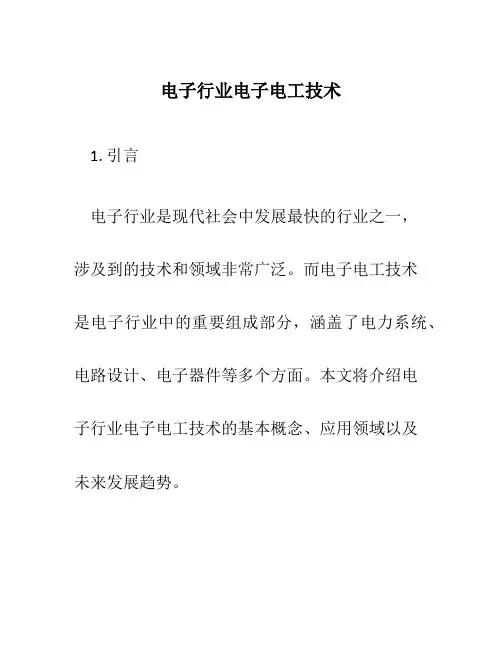 电子行业电子电工技术

1. 引言

电子行业是现代社会中发展最快的行业之一，涉及到的技术和领域非常广泛。而电子电工技术是电子行业中的重要组成部分，涵盖了电力系统、电路设计、电子器件等多个方面。本文将介绍电子行业电子电工技术的基本概念、应用领域以及未来发展趋势。